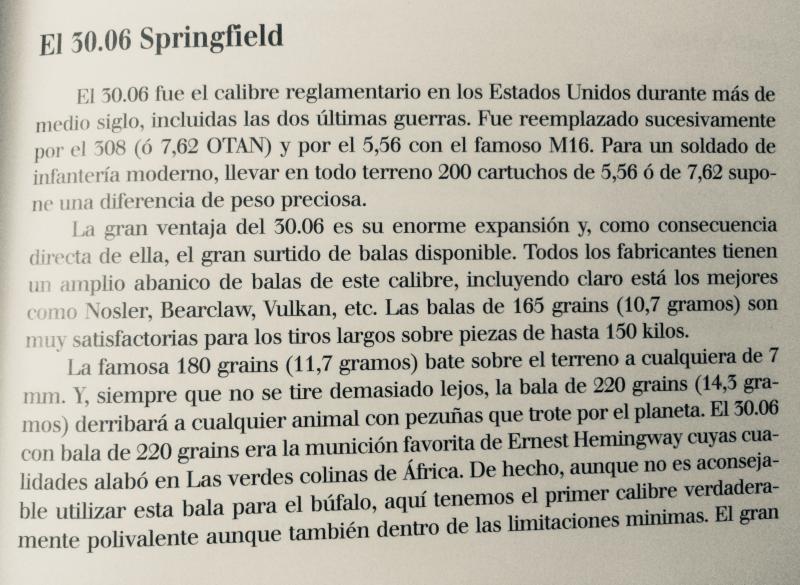 El 30.06 Springfield

El 30.06 fue el calibre reglamentario en los Estados Unidos durante más de medio siglo, incluidas las dos últimas guerras. Fue reemplazado sucesivamente por el 308 (ó 7,62 OTAN) y por el 5,56 con el famoso M16. Para un soldado de infantería moderno, llevar en todo terreno 200 cartuchos de 5,56 ó de 7,62 supone una diferencia de peso preciosa.

La gran ventaja del 30.06 es su enorme expansión y, como consecuencia directa de ella, el gran surtido de balas disponible. Todos los fabricantes tienen un amplio abanico de balas de este calibre, incluyendo claro está los mejores como Nosler, Bearclaw, Vulkan, etc. Las balas de 165 grains (10,7 gramos) son muy satisfactorias para los tiros largos sobre piezas de hasta 150 kilos.

La famosa 180 grains (11,7 gramos) bate sobre el terreno a cualquiera de 7 mm. Y, siempre que no se tire demasiado lejos, la bala de 220 grains (14,3 gramos) derribará a cualquier animal con pezuñas que trote por el planeta. El 30.06 con bala de 220 grains era la munición favorita de Ernest Hemingway cuyas cualidades alabó en Las verdes colinas de África. De hecho, aunque no es aconsejable utilizar esta bala para el búfalo, aquí tenemos el primer calibre verdaderamente polivalente aunque también dentro de las limitaciones minimas. El gran